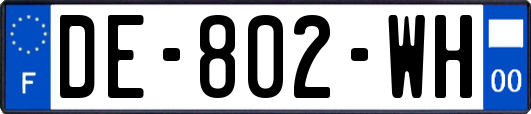 F
DE-802-WH
00